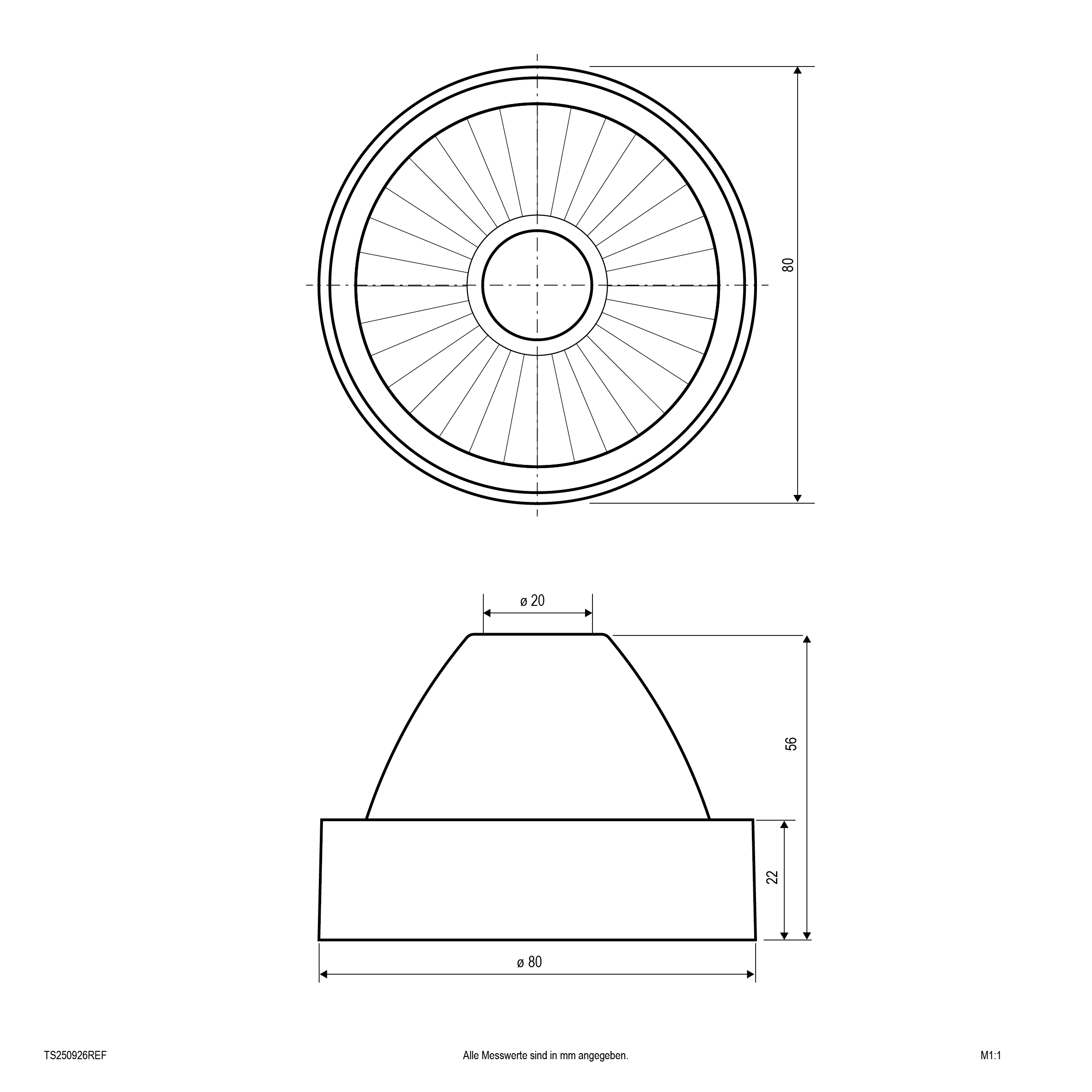 80

ø 20

56

22

ø 80

TS250926REF

Alle Messwerte sind in mm angegeben.

M1:1